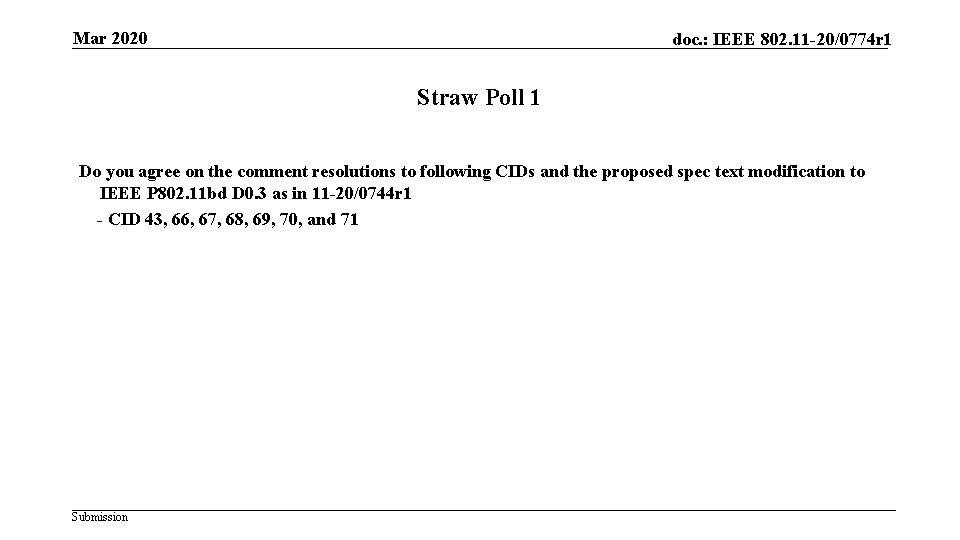 Mar 2020

doc.: IEEE 802.11-20/0774r1

Straw Poll 1

Do you agree on the comment resolutions to following CIDs and the proposed spec text modification to IEEE P802.11bd D0.3 as in 11-20/0744r1

- CID 43, 66, 67, 68, 69, 70, and 71

Submission